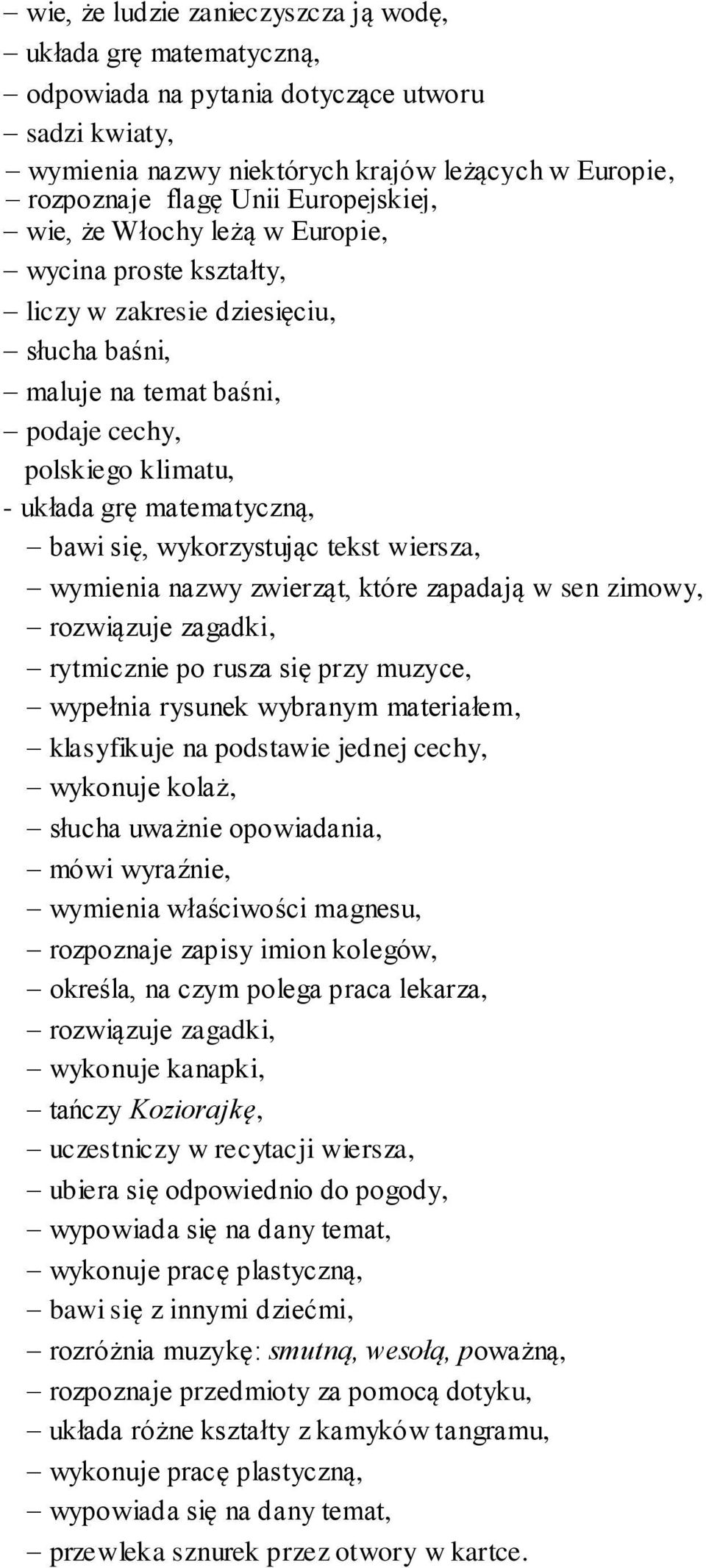 – wie, że ludzie zanieczyszcza ją wodę,
– układa grę matematyczną,
– odpowiada na pytania dotyczące utworu
– sadzi kwiaty,
– wymienia nazwy niektórych krajów leżących w Europie,
– rozpoznaje flagę Unii Europejskiej,
– wie, że Włochy leżą w Europie,
– wycina proste kształty,
– liczy w zakresie dziesięciu,
– słucha baśni,
– maluje na temat baśni,
– podaje cechy,
polskiego klimatu,
- układa grę matematyczną,
– bawi się, wykorzystując tekst wiersza,
– wymienia nazwy zwierząt, które zapadają w sen zimowy,
– rozwiązuje zagadki,
– rytmicznie po rusza się przy muzyce,
– wypełnia rysunek wybranym materiałem,
– klasyfikuje na podstawie jednej cechy,
– wykonuje kolaż,
– słucha uważnie opowiadania,
– mówi wyraźnie,
– wymienia właściwości magnesu,
– rozpoznaje zapisy imion kolegów,
– określa, na czym polega praca lekarza,
– rozwiązuje zagadki,
– wykonuje kanapki,
– tańczy Koziorajkę,
– uczestniczy w recytacji wiersza,
– ubiera się odpowiednio do pogody,
– wypowiada się na dany temat,
– wykonuje pracę plastyczną,
– bawi się z innymi dziećmi,
– rozróżnia muzykę: smutną, wesołą, poważną,
– rozpoznaje przedmioty za pomocą dotyku,
– układa różne kształty z kamyków tangramu,
– wykonuje pracę plastyczną,
– wypowiada się na dany temat,
– przewleka sznurek przez otwory w kartce.